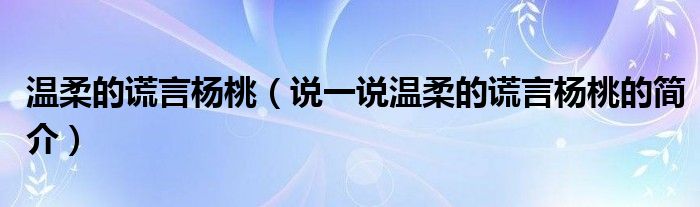 温柔的谎言杨桃（说一说温柔的谎言杨桃的简介）